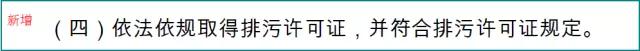 新增

（四）依法依规取得排污许可证，并符合排污许可证规定。